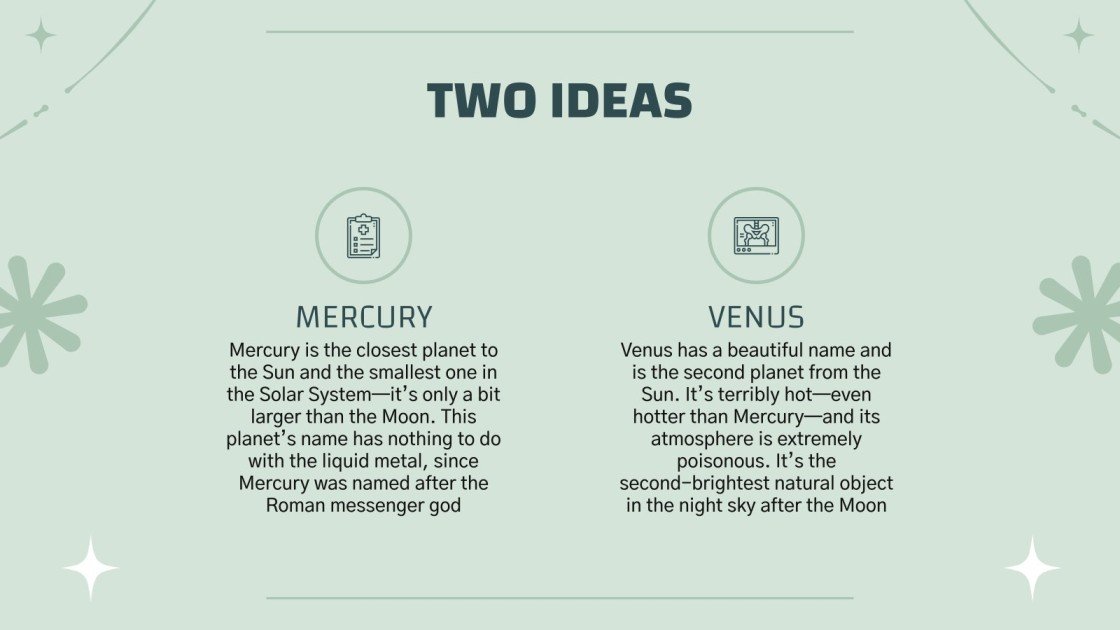 TWO IDEAS

MERCURY

Mercury is the closest planet to the Sun and the smallest one in the Solar System—it's only a bit larger than the Moon. This planet's name has nothing to do with the liquid metal, since Mercury was named after the Roman messenger god

VENUS

Venus has a beautiful name and is the second planet from the Sun. It's terribly hot—even hotter than Mercury—and its atmosphere is extremely poisonous. It's the second-brightest natural object in the night sky after the Moon